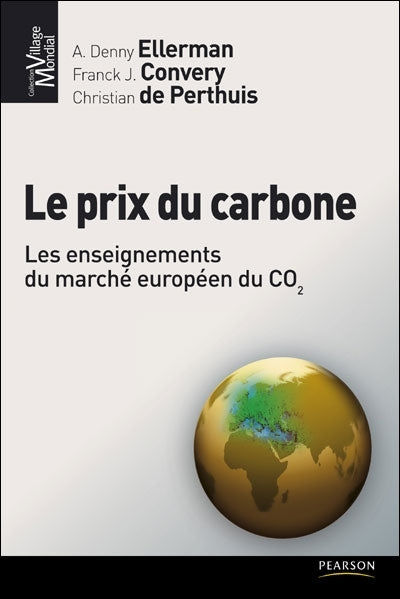 Collection Village Mondial

A. Denny Ellerman
Franck J. Convery
Christian de Perthuis

Le prix du carbone

Les enseignements du marché européen du $CO_2$

PEARSON